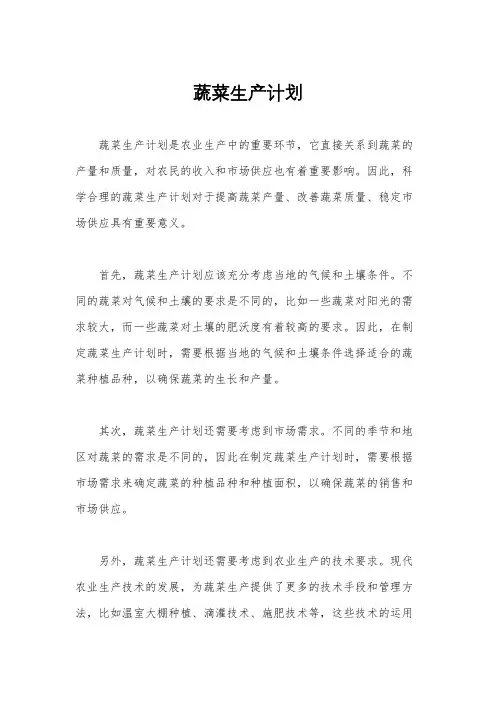 蔬菜生产计划

蔬菜生产计划是农业生产中的重要环节，它直接关系到蔬菜的产量和质量，对农民的收入和市场供应也有着重要影响。因此，科学合理的蔬菜生产计划对于提高蔬菜产量、改善蔬菜质量、稳定市场供应具有重要意义。

首先，蔬菜生产计划应该充分考虑当地的气候和土壤条件。不同的蔬菜对气候和土壤的要求是不同的，比如一些蔬菜对阳光的需求较大，而一些蔬菜对土壤的肥沃度有着较高的要求。因此，在制定蔬菜生产计划时，需要根据当地的气候和土壤条件选择适合的蔬菜种植品种，以确保蔬菜的生长和产量。

其次，蔬菜生产计划还需要考虑到市场需求。不同的季节和地区对蔬菜的需求是不同的，因此在制定蔬菜生产计划时，需要根据市场需求来确定蔬菜的种植品种和种植面积，以确保蔬菜的销售和市场供应。

另外，蔬菜生产计划还需要考虑到农业生产的技术要求。现代农业生产技术的发展，为蔬菜生产提供了更多的技术手段和管理方法，比如温室大棚种植、滴灌技术、施肥技术等，这些技术的运用